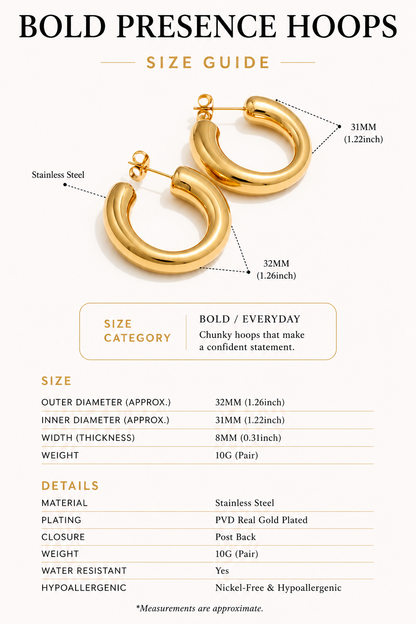 BOLD PRESENCE HOOPS

SIZE GUIDE

31MM
(1.22inch)

Stainless Steel

32MM
(1.26inch)

SIZE CATEGORY

BOLD / EVERYDAY
Chunky hoops that make a confident statement.

SIZE

| | |
|---|---|
| OUTER DIAMETER (APPROX.) | 32MM (1.26inch) |
| INNER DIAMETER (APPROX.) | 31MM (1.22inch) |
| WIDTH (THICKNESS) | 8MM (0.31inch) |
| WEIGHT | 10G (Pair) |

DETAILS

| | |
|---|---|
| MATERIAL | Stainless Steel |
| PLATING | PVD Real Gold Plated |
| CLOSURE | Post Back |
| WEIGHT | 10G (Pair) |
| WATER RESISTANT | Yes |
| HYPOALLERGENIC | Nickel-Free & Hypoallergenic |

*Measurements are approximate.